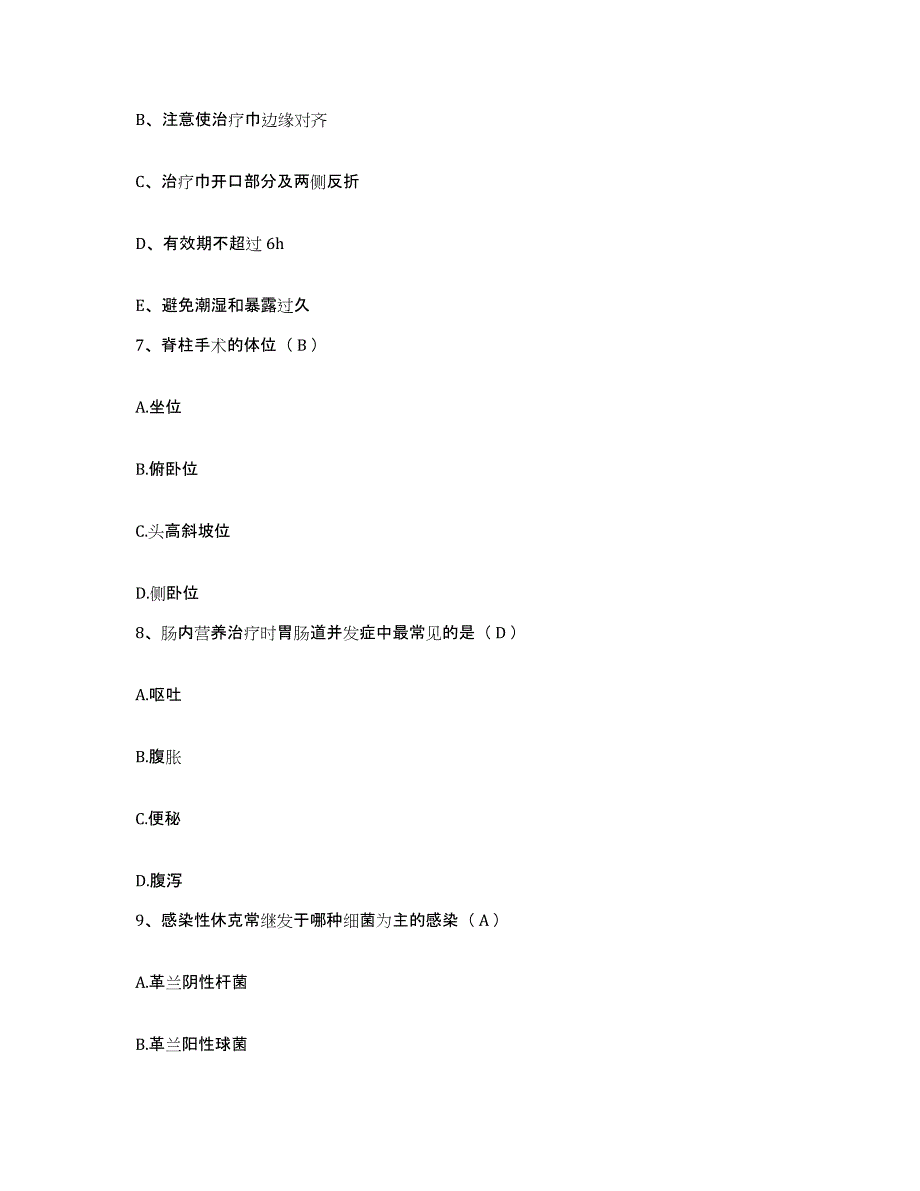 B、注意使治疗巾边缘对齐

C、治疗巾开口部分及两侧反折

D、有效期不超过 6h

E、避免潮湿和暴露过久

7、脊柱手术的体位（B）

A.坐位

B.俯卧位

C.头高斜坡位

D.侧卧位

8、肠内营养治疗时胃肠道并发症中最常见的是（D）

A.呕吐

B.腹胀

C.便秘

D.腹泻

9、感染性休克常继发于哪种细菌为主的感染（A）

A.革兰阴性杆菌

B.革兰阳性球菌